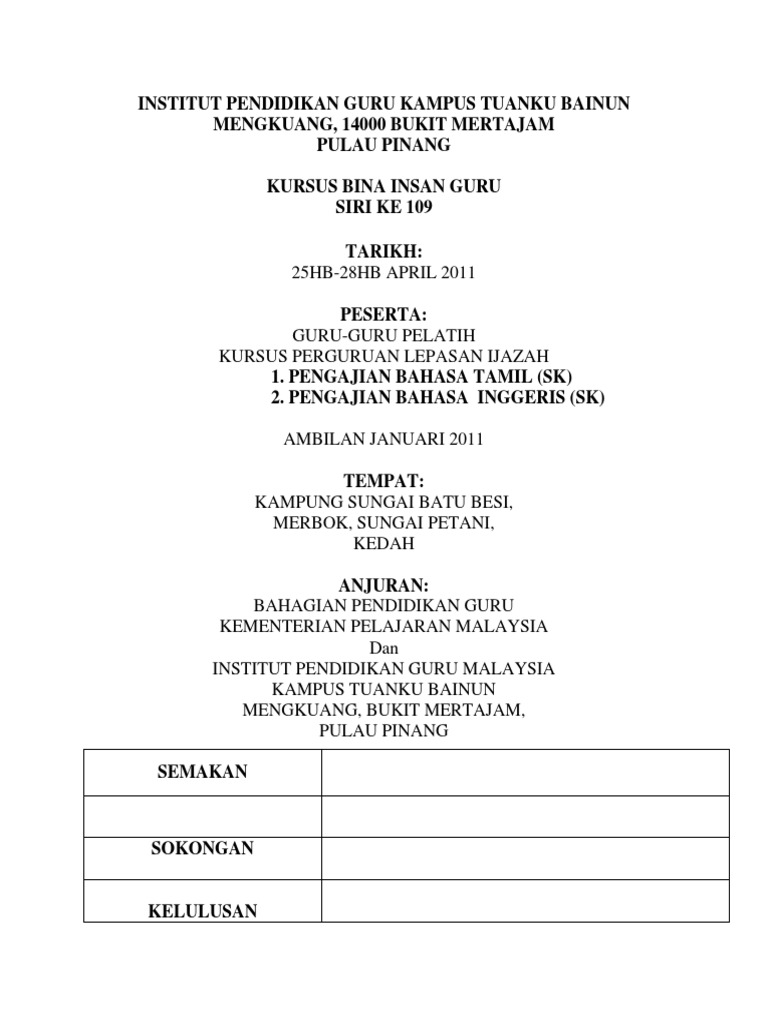 INSTITUT PENDIDIKAN GURU KAMPUS TUANKU BAINUN
MENGKUANG, 14000 BUKIT MERTAJAM
PULAU PINANG

KURSUS BINA INSAN GURU
SIRI KE 109

TARIKH:
25HB-28HB APRIL 2011

PESERTA:
GURU-GURU PELATIH
KURSUS PERGURUAN LEPASAN IJAZAH
1. PENGAJIAN BAHASA TAMIL (SK)
2. PENGAJIAN BAHASA INGGERIS (SK)

AMBILAN JANUARI 2011

TEMPAT:
KAMPUNG SUNGAI BATU BESI,
MERBOK, SUNGAI PETANI,
KEDAH

ANJURAN:
BAHAGIAN PENDIDIKAN GURU
KEMENTERIAN PELAJARAN MALAYSIA
Dan
INSTITUT PENDIDIKAN GURU MALAYSIA
KAMPUS TUANKU BAINUN
MENGKUANG, BUKIT MERTAJAM,
PULAU PINANG

| SEMAKAN | |
|---|---|
| | |
| SOKONGAN | |
| KELULUSAN | |